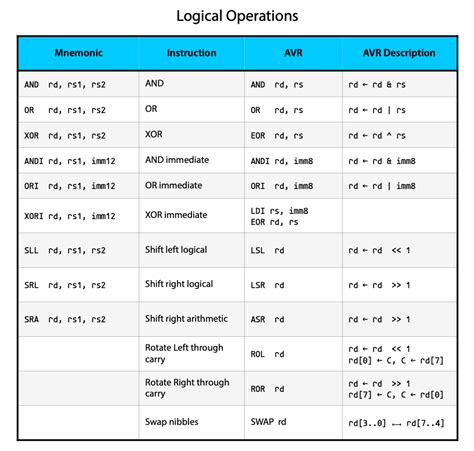 Logical Operations

| Mnemonic | Instruction | AVR | AVR Description |
|---|---|---|---|
| AND rd, rs1, rs2 | AND | AND rd, rs | rd ← rd & rs |
| OR rd, rs1, rs2 | OR | OR rd, rs | rd ← rd \| rs |
| XOR rd, rs1, rs2 | XOR | EOR rd, rs | rd ← rd ^ rs |
| ANDI rd, rs1, imm12 | AND immediate | ANDI rd, imm8 | rd ← rd & imm8 |
| ORI rd, rs1, imm12 | OR immediate | ORI rd, imm8 | rd ← rd \| imm8 |
| XORI rd, rs1, imm12 | XOR immediate | LDI rs, imm8 EOR rd, rs | |
| SLL rd, rs1, rs2 | Shift left logical | LSL rd | rd ← rd << 1 |
| SRL rd, rs1, rs2 | Shift right logical | LSR rd | rd ← rd >> 1 |
| SRA rd, rs1, rs2 | Shift right arithmetic | ASR rd | rd ← rd >> 1 |
| | Rotate Left through carry | ROL rd | rd ← rd << 1 rd[0] ← C, C ← rd[7] |
| | Rotate Right through carry | ROR rd | rd ← rd >> 1 rd[7] ← C, C ← rd[0] |
| | Swap nibbles | SWAP rd | rd[3..0] ⟷ rd[7..4] |